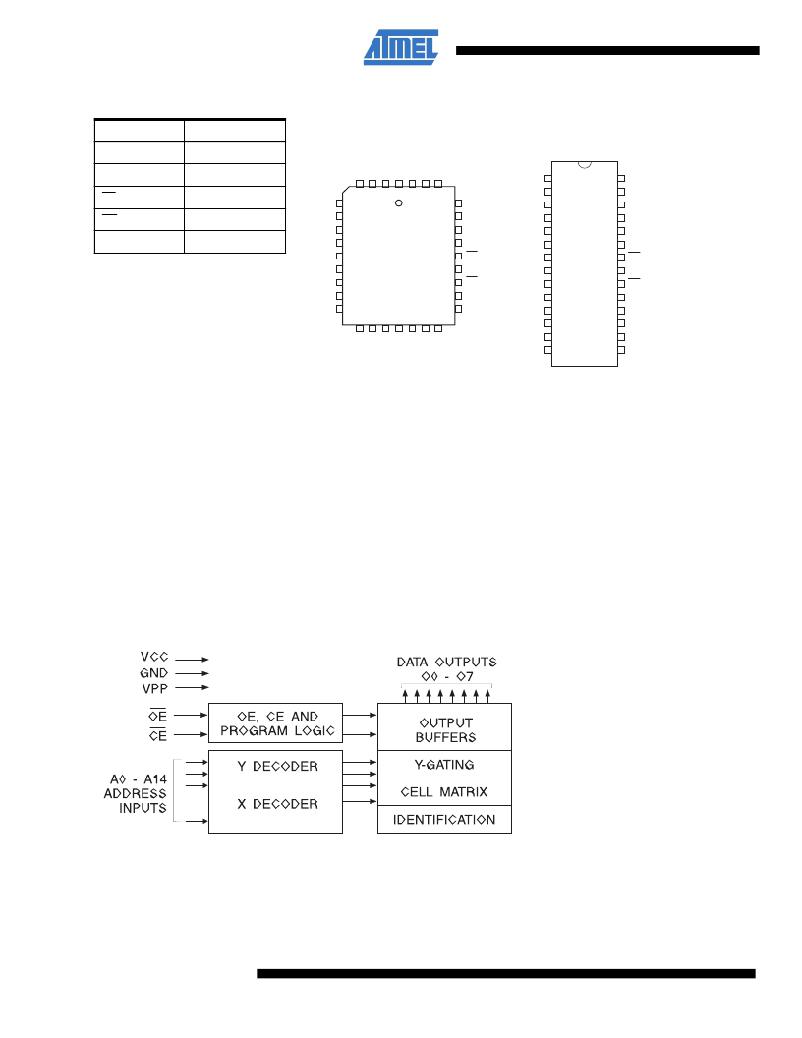 ATMEL

VCC
GND
VPP
$\overline{OE}$
$\overline{CE}$
A0 - A14
ADDRESS
INPUTS

OE, CE AND
PROGRAM LOGIC

Y DECODER

X DECODER

DATA OUTPUTS
O0 - O7

OUTPUT
BUFFERS

Y-GATING

CELL MATRIX

IDENTIFICATION